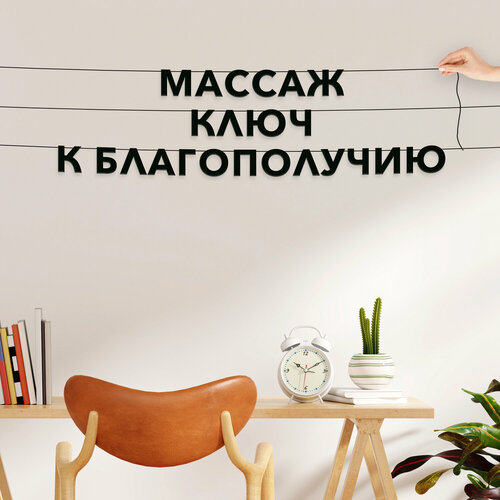 МАССАЖ
КЛЮЧ
К БЛАГОПОЛУЧИЮ